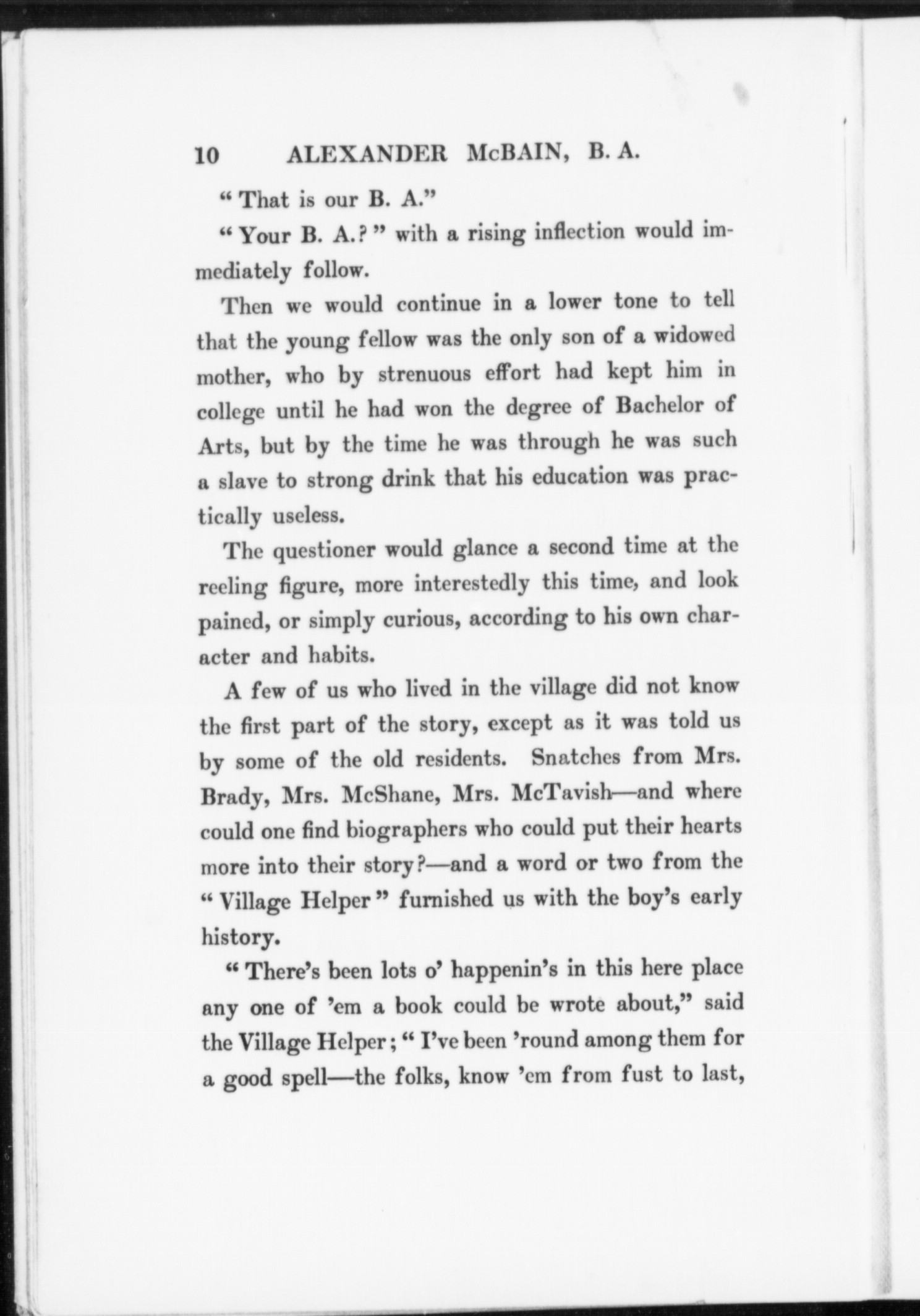 10 ALEXANDER McBAIN, B. A.

"That is our B. A."

"Your B. A.?" with a rising inflection would immediately follow.

Then we would continue in a lower tone to tell that the young fellow was the only son of a widowed mother, who by strenuous effort had kept him in college until he had won the degree of Bachelor of Arts, but by the time he was through he was such a slave to strong drink that his education was practically useless.

The questioner would glance a second time at the reeling figure, more interestedly this time, and look pained, or simply curious, according to his own character and habits.

A few of us who lived in the village did not know the first part of the story, except as it was told us by some of the old residents. Snatches from Mrs. Brady, Mrs. McShane, Mrs. McTavish—and where could one find biographers who could put their hearts more into their story?—and a word or two from the "Village Helper" furnished us with the boy's early history.

"There's been lots o' happenin's in this here place any one of 'em a book could be wrote about," said the Village Helper; "I've been 'round among them for a good spell—the folks, know 'em from fust to last,